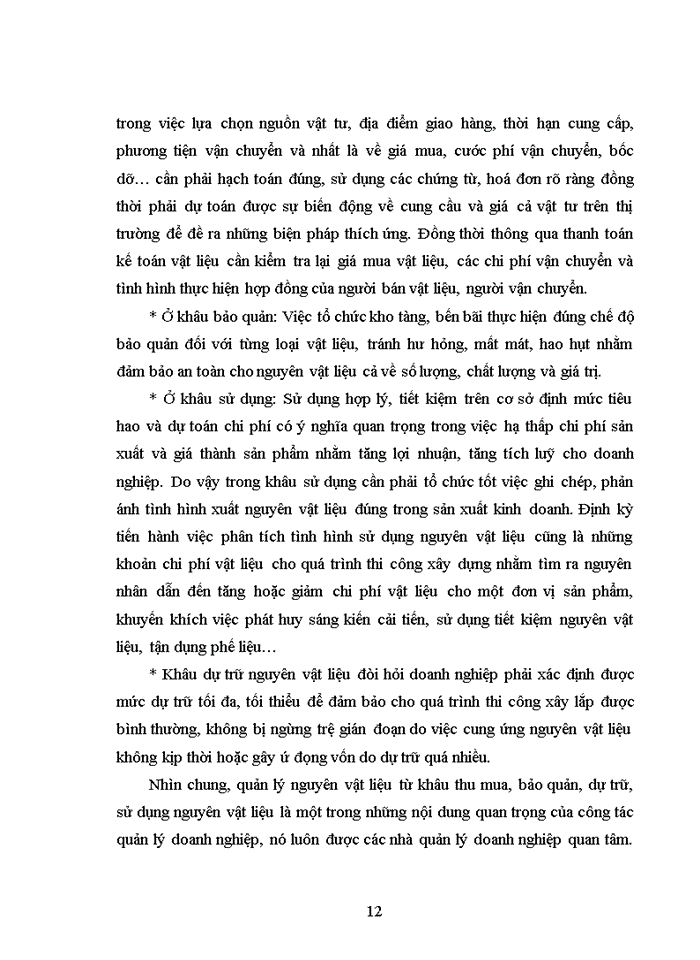 trong việc lựa chọn nguồn vật tư, địa điểm giao hàng, thời hạn cung cấp, phương tiện vận chuyển và nhất là về giá mua, cước phí vận chuyển, bốc dỡ… cần phải hạch toán đúng, sử dụng các chứng từ, hoá đơn rõ ràng đồng thời phải dự toán được sự biến động về cung cầu và giá cả vật tư trên thị trường để đề ra những biện pháp thích ứng. Đồng thời thông qua thanh toán kế toán vật liệu cần kiểm tra lại giá mua vật liệu, các chi phí vận chuyển và tình hình thực hiện hợp đồng của người bán vật liệu, người vận chuyển.

* Ở khâu bảo quản: Việc tổ chức kho tàng, bến bãi thực hiện đúng chế độ bảo quản đối với từng loại vật liệu, tránh hư hỏng, mất mát, hao hụt nhằm đảm bảo an toàn cho nguyên vật liệu cả về số lượng, chất lượng và giá trị.

* Ở khâu sử dụng: Sử dụng hợp lý, tiết kiệm trên cơ sở định mức tiêu hao và dự toán chi phí có ý nghĩa quan trọng trong việc hạ thấp chi phí sản xuất và giá thành sản phẩm nhằm tăng lợi nhuận, tăng tích luỹ cho doanh nghiệp. Do vậy trong khâu sử dụng cần phải tổ chức tốt việc ghi chép, phản ánh tình hình xuất nguyên vật liệu đúng trong sản xuất kinh doanh. Định kỳ tiến hành việc phân tích tình hình sử dụng nguyên vật liệu cũng là những khoản chi phí vật liệu cho quá trình thi công xây dựng nhằm tìm ra nguyên nhân dẫn đến tăng hoặc giảm chi phí vật liệu cho một đơn vị sản phẩm, khuyến khích việc phát huy sáng kiến cải tiến, sử dụng tiết kiệm nguyên vật liệu, tận dụng phế liệu…

* Khâu dự trữ nguyên vật liệu đòi hỏi doanh nghiệp phải xác định được mức dự trữ tối đa, tối thiểu để đảm bảo cho quá trình thi công xây lắp được bình thường, không bị ngừng trệ gián đoạn do việc cung ứng nguyên vật liệu không kịp thời hoặc gây ứ đọng vốn do dự trữ quá nhiều.

Nhìn chung, quản lý nguyên vật liệu từ khâu thu mua, bảo quản, dự trữ, sử dụng nguyên vật liệu là một trong những nội dung quan trọng của công tác quản lý doanh nghiệp, nó luôn được các nhà quản lý doanh nghiệp quan tâm.

12